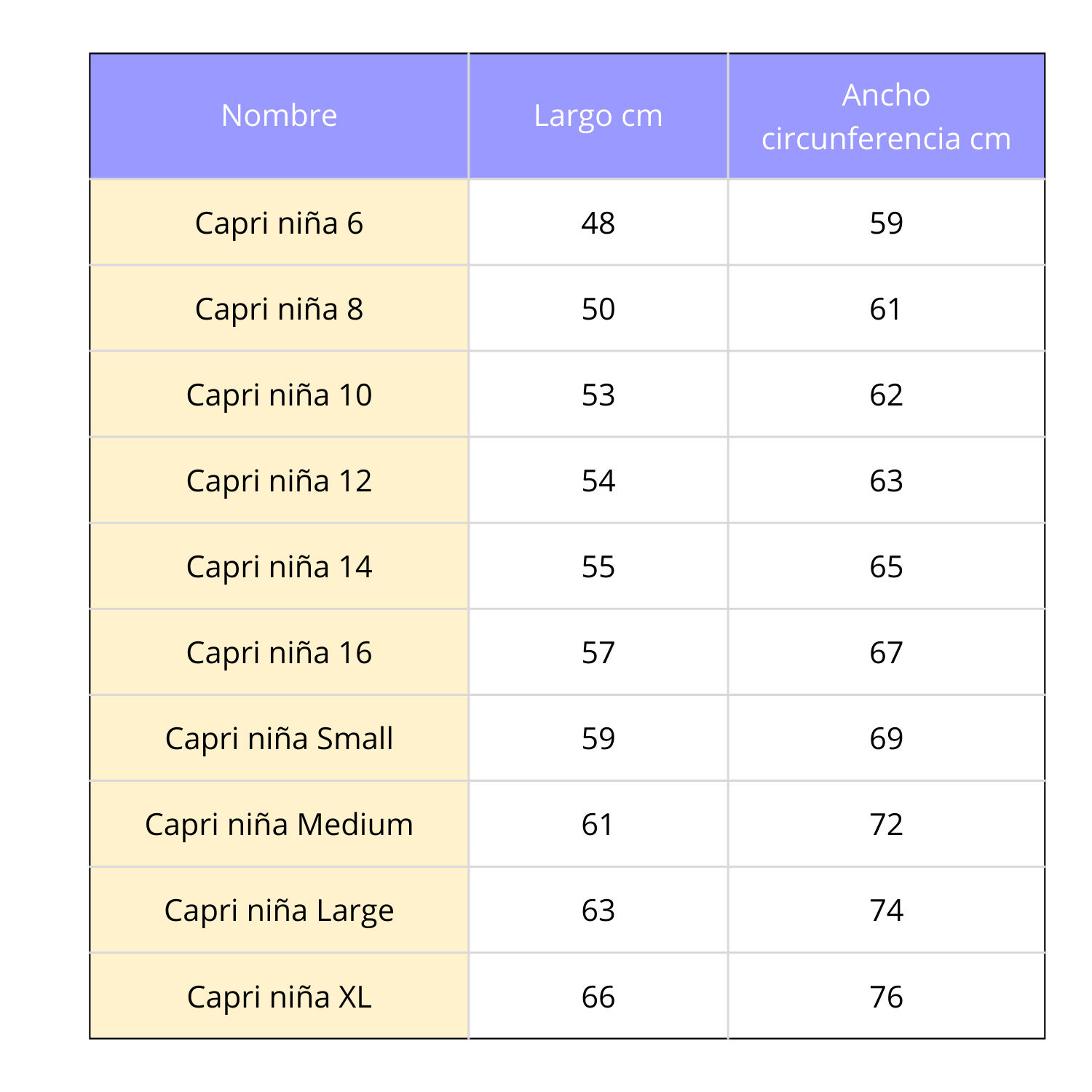 | Nombre | Largo cm | Ancho circunferencia cm |
|---|---|---|
| Capri niña 6 | 48 | 59 |
| Capri niña 8 | 50 | 61 |
| Capri niña 10 | 53 | 62 |
| Capri niña 12 | 54 | 63 |
| Capri niña 14 | 55 | 65 |
| Capri niña 16 | 57 | 67 |
| Capri niña Small | 59 | 69 |
| Capri niña Medium | 61 | 72 |
| Capri niña Large | 63 | 74 |
| Capri niña XL | 66 | 76 |